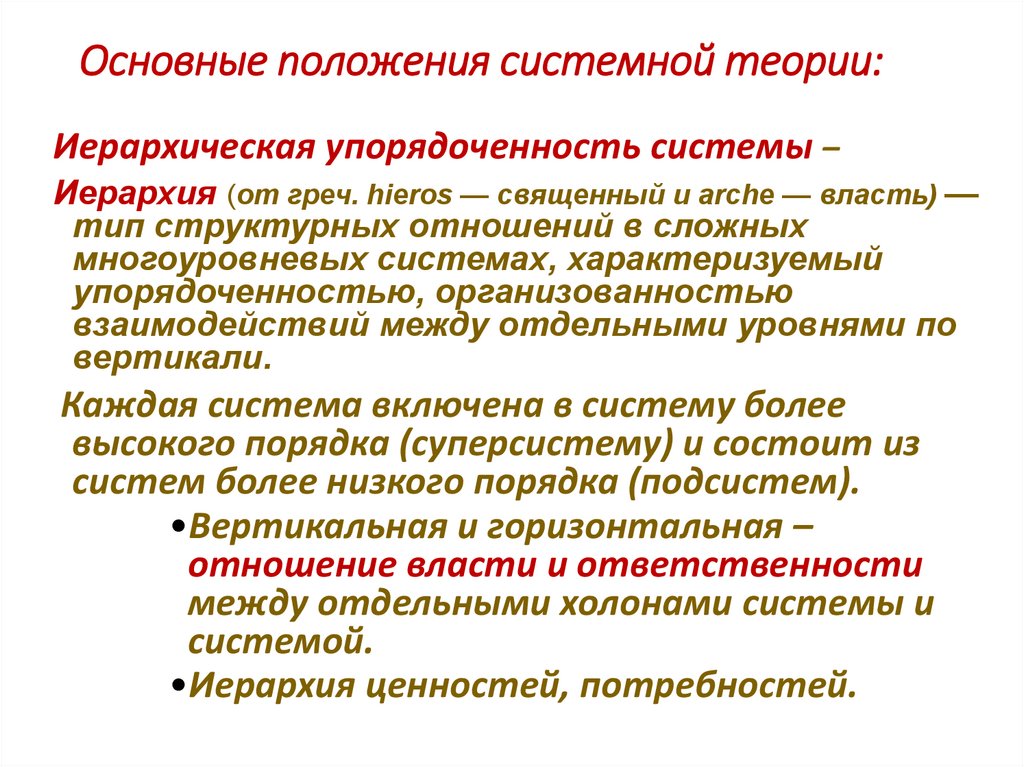 Основные положения системной теории:

Иерархическая упорядоченность системы –

Иерархия (от греч. hieros — священный и arche — власть) — тип структурных отношений в сложных многоуровневых системах, характеризуемый упорядоченностью, организованностью взаимодействий между отдельными уровнями по вертикали.

Каждая система включена в систему более высокого порядка (суперсистему) и состоит из систем более низкого порядка (подсистем).

•Вертикальная и горизонтальная – отношение власти и ответственности между отдельными холонами системы и системой.

•Иерархия ценностей, потребностей.